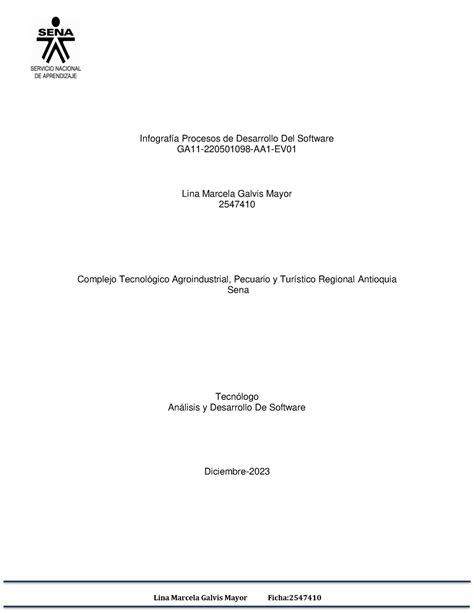 SENA
SERVICIO NACIONAL DE APRENDIZAJE

Infografía Procesos de Desarrollo Del Software
GA11-220501098-AA1-EV01

Lina Marcela Galvis Mayor
2547410

Complejo Tecnológico Agroindustrial, Pecuario y Turístico Regional Antioquia
Sena

Tecnólogo
Análisis y Desarrollo De Software

Diciembre-2023

Lina Marcela Galvis Mayor Ficha:2547410